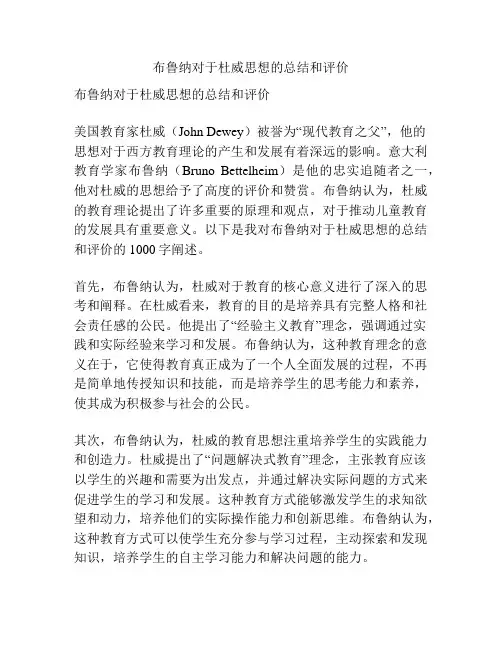 布鲁纳对于杜威思想的总结和评价

布鲁纳对于杜威思想的总结和评价

美国教育家杜威（John Dewey）被誉为“现代教育之父”，他的思想对于西方教育理论的产生和发展有着深远的影响。意大利教育学家布鲁纳（Bruno Bettelheim）是他的忠实追随者之一，他对杜威的思想给予了高度的评价和赞赏。布鲁纳认为，杜威的教育理论提出了许多重要的原理和观点，对于推动儿童教育的发展具有重要意义。以下是我对布鲁纳对于杜威思想的总结和评价的 1000 字阐述。

首先，布鲁纳认为，杜威对于教育的核心意义进行了深入的思考和阐释。在杜威看来，教育的目的是培养具有完整人格和社会责任感的公民。他提出了“经验主义教育”理念，强调通过实践和实际经验来学习和发展。布鲁纳认为，这种教育理念的意义在于，它使得教育真正成为了一个人全面发展的过程，不再是简单地传授知识和技能，而是培养学生的思考能力和素养，使其成为积极参与社会的公民。

其次，布鲁纳认为，杜威的教育思想注重培养学生的实践能力和创造力。杜威提出了“问题解决式教育”理念，主张教育应该以学生的兴趣和需要为出发点，并通过解决实际问题的方式来促进学生的学习和发展。这种教育方式能够激发学生的求知欲望和动力，培养他们的实际操作能力和创新思维。布鲁纳认为，这种教育方式可以使学生充分参与学习过程，主动探索和发现知识，培养学生的自主学习能力和解决问题的能力。